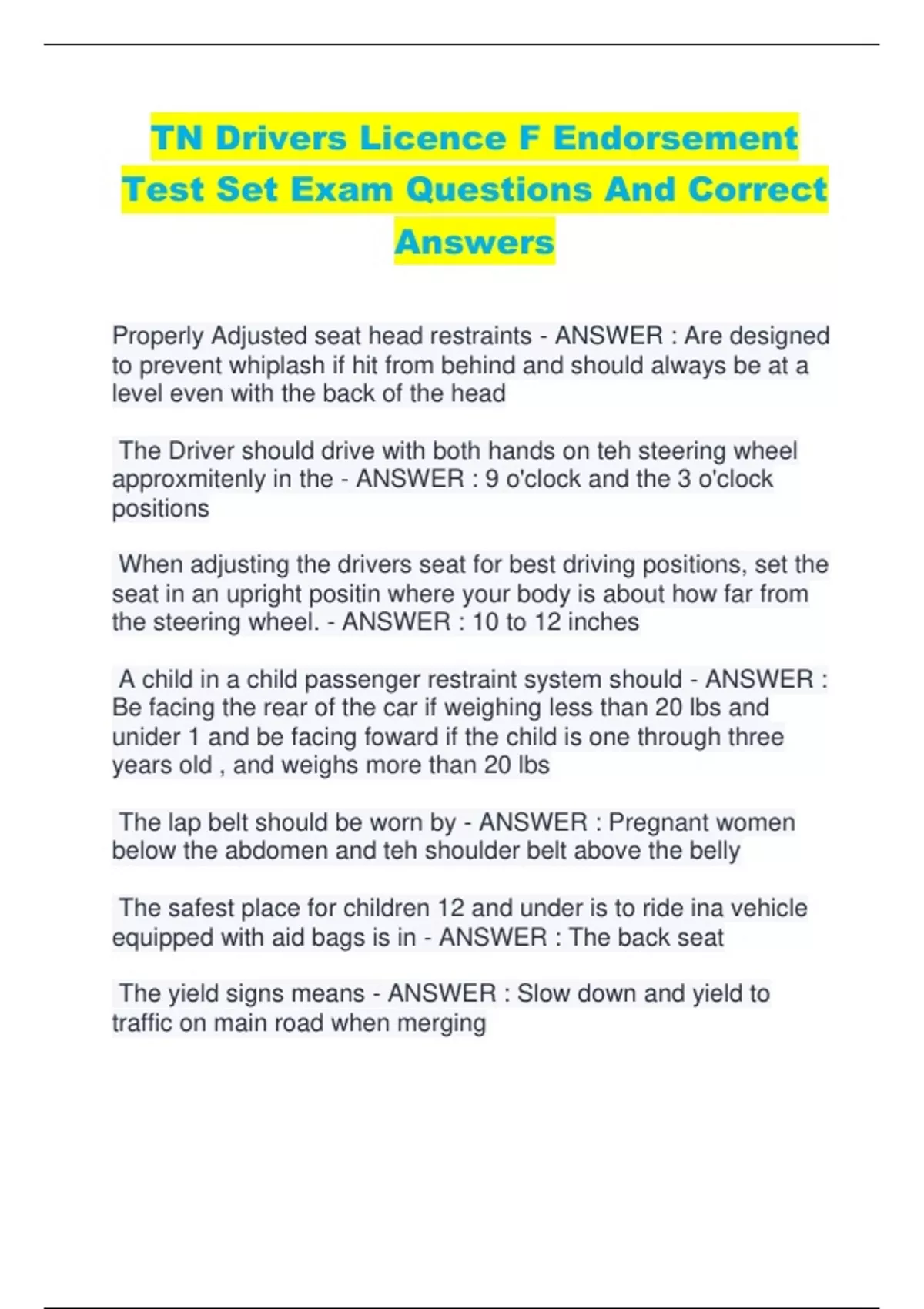 TN Drivers Licence F Endorsement Test Set Exam Questions And Correct Answers

Properly Adjusted seat head restraints - ANSWER : Are designed to prevent whiplash if hit from behind and should always be at a level even with the back of the head

The Driver should drive with both hands on teh steering wheel approxmitenly in the - ANSWER : 9 o'clock and the 3 o'clock positions

When adjusting the drivers seat for best driving positions, set the seat in an upright positin where your body is about how far from the steering wheel. - ANSWER : 10 to 12 inches

A child in a child passenger restraint system should - ANSWER : Be facing the rear of the car if weighing less than 20 lbs and unider 1 and be facing foward if the child is one through three years old , and weighs more than 20 lbs

The lap belt should be worn by - ANSWER : Pregnant women below the abdomen and teh shoulder belt above the belly

The safest place for children 12 and under is to ride ina vehicle equipped with aid bags is in - ANSWER : The back seat

The yield signs means - ANSWER : Slow down and yield to traffic on main road when merging